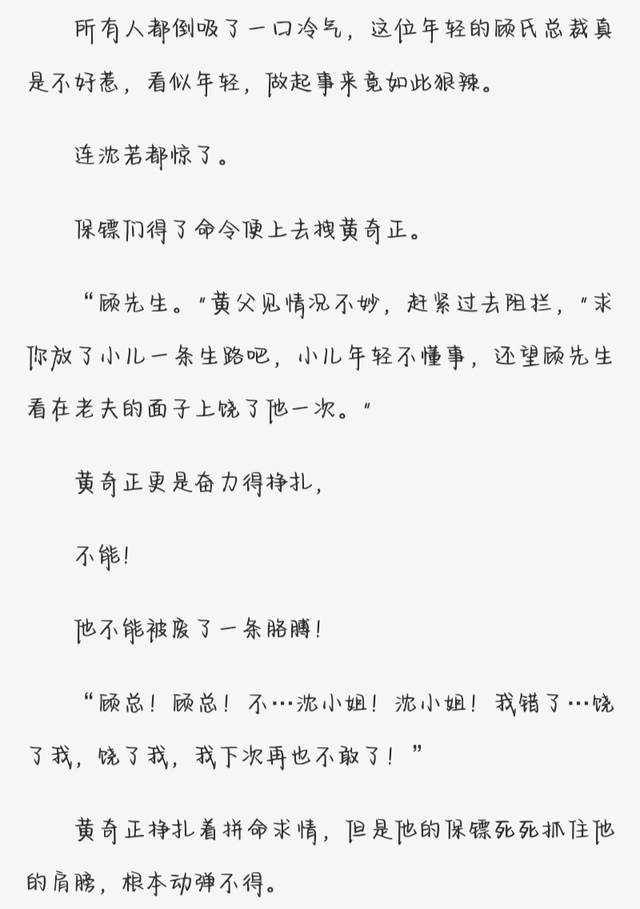 所有人都倒吸了一口冷气，这位年轻的顾氏总裁真是不好惹，看似年轻，做起事来竟如此狠辣。

连沈若都惊了。

保镖们得了命令便上去拽黄奇正。

“顾先生。”黄父见情况不妙，赶紧过去阻拦，“求你放了小儿一条生路吧，小儿年轻不懂事，还望顾先生看在老夫的面子上饶了他一次。”

黄奇正更是奋力得挣扎，

不能！

他不能被废了一条胳膊！

“顾总！顾总！不…沈小姐！沈小姐！我错了…饶了我，饶了我，我下次再也不敢了！”

黄奇正挣扎着拼命求情，但是他的保镖死死抓住他的肩膀，根本动弹不得。